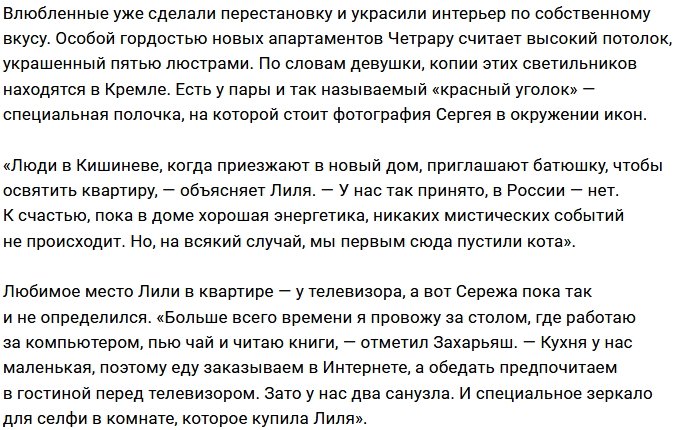 Влюбленные уже сделали перестановку и украсили интерьер по собственному вкусу. Особой гордостью новых апартаментов Четрару считает высокий потолок, украшенный пятью люстрами. По словам девушки, копии этих светильников находятся в Кремле. Есть у пары и так называемый «красный уголок» — специальная полочка, на которой стоит фотография Сергея в окружении икон.

«Люди в Кишиневе, когда приезжают в новый дом, приглашают батюшку, чтобы освятить квартиру, — объясняет Лиля. — У нас так принято, в России — нет. К счастью, пока в доме хорошая энергетика, никаких мистических событий не происходит. Но, на всякий случай, мы первым сюда пустили кота».

Любимое место Лили в квартире — у телевизора, а вот Сережа пока так и не определился. «Больше всего времени я провожу за столом, где работаю за компьютером, пью чай и читаю книги, — отметил Захарьяш. — Кухня у нас маленькая, поэтому еду заказываем в Интернете, а обедать предпочитаем в гостиной перед телевизором. Зато у нас два санузла. И специальное зеркало для селфи в комнате, которое купила Лиля».